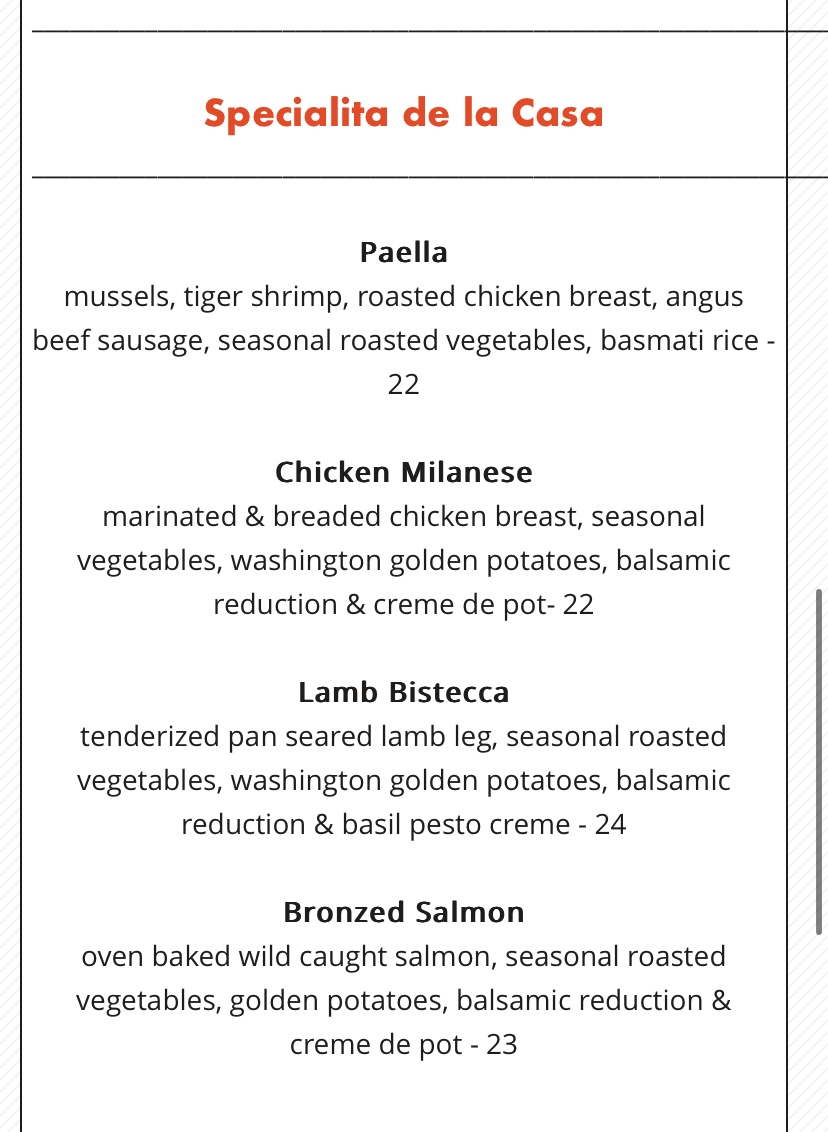 Specialita de la Casa

Paella
mussels, tiger shrimp, roasted chicken breast, angus beef sausage, seasonal roasted vegetables, basmati rice - 22

Chicken Milanese
marinated & breaded chicken breast, seasonal vegetables, washington golden potatoes, balsamic reduction & creme de pot- 22

Lamb Bistecca
tenderized pan seared lamb leg, seasonal roasted vegetables, washington golden potatoes, balsamic reduction & basil pesto creme - 24

Bronzed Salmon
oven baked wild caught salmon, seasonal roasted vegetables, golden potatoes, balsamic reduction & creme de pot - 23